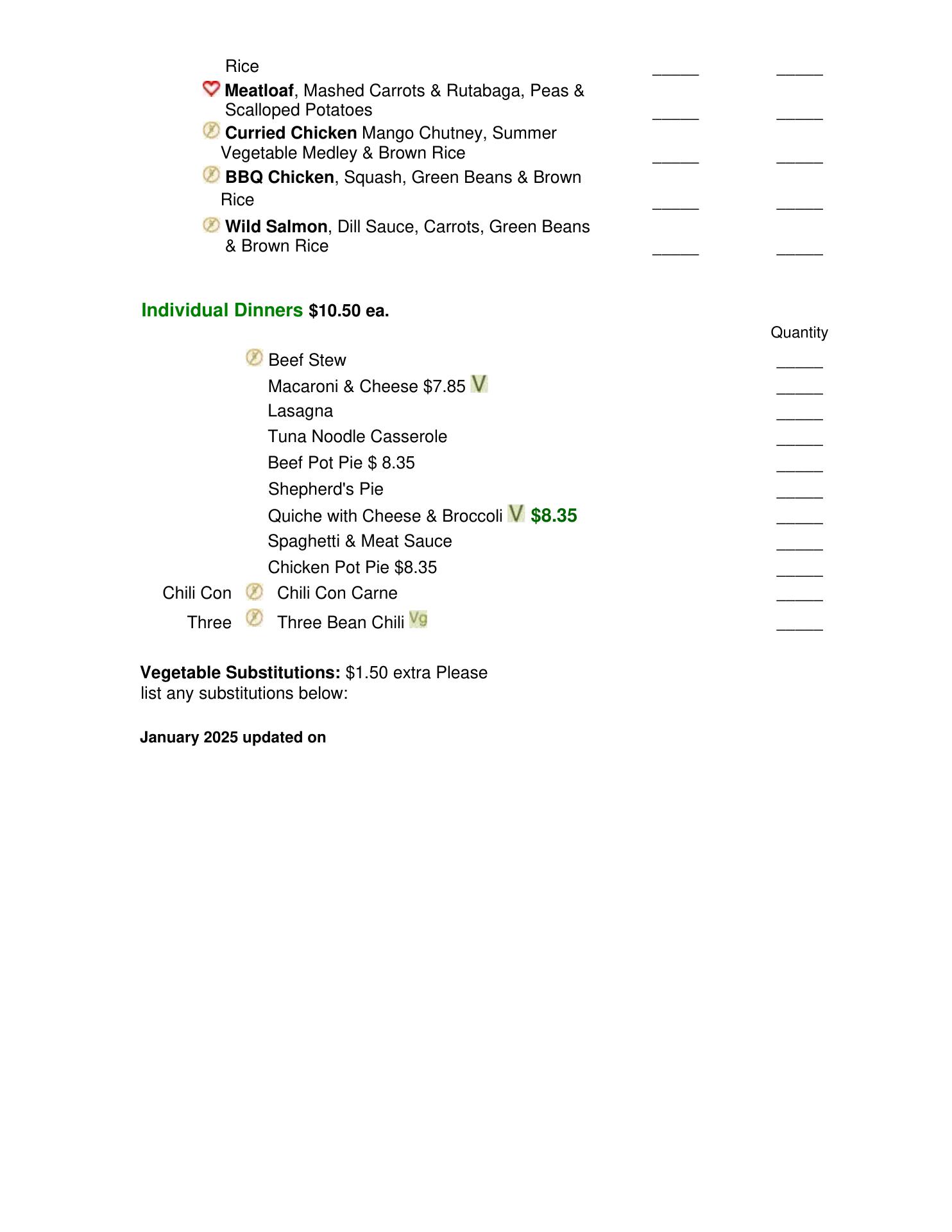 Rice _____ _____

Meatloaf, Mashed Carrots & Rutabaga, Peas & Scalloped Potatoes _____ _____

Curried Chicken Mango Chutney, Summer Vegetable Medley & Brown Rice _____ _____

BBQ Chicken, Squash, Green Beans & Brown Rice _____ _____

Wild Salmon, Dill Sauce, Carrots, Green Beans & Brown Rice _____ _____

Individual Dinners $10.50 ea.

Quantity

Beef Stew _____
Macaroni & Cheese $7.85 V _____
Lasagna _____
Tuna Noodle Casserole _____
Beef Pot Pie $ 8.35 _____
Shepherd's Pie _____
Quiche with Cheese & Broccoli V $8.35 _____
Spaghetti & Meat Sauce _____
Chicken Pot Pie $8.35 _____
Chili Con Chili Con Carne _____
Three Three Bean Chili Vg _____

Vegetable Substitutions: $1.50 extra Please list any substitutions below:

January 2025 updated on